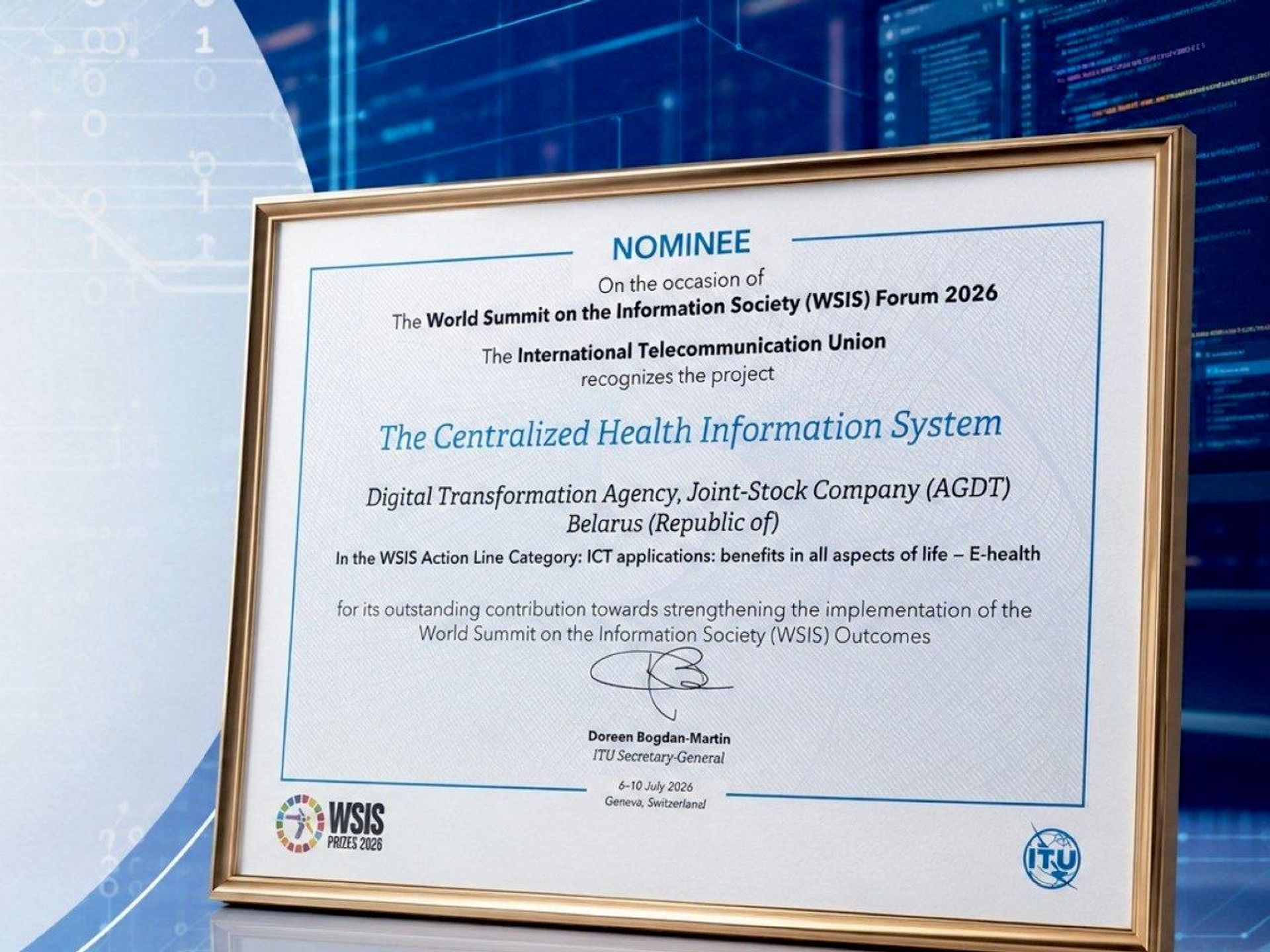 NOMINEE

On the occasion of
The World Summit on the Information Society (WSIS) Forum 2026

The International Telecommunication Union
recognizes the project

The Centralized Health Information System

Digital Transformation Agency, Joint-Stock Company (AGDT)
Belarus (Republic of)

In the WSIS Action Line Category: ICT applications: benefits in all aspects of life – E-health

for its outstanding contribution towards strengthening the implementation of the World Summit on the Information Society (WSIS) Outcomes

Doreen Bogdan-Martin
ITU Secretary-General

6–10 July 2026
Geneva, Switzerland

WSIS
PRIZES 2026

ITU